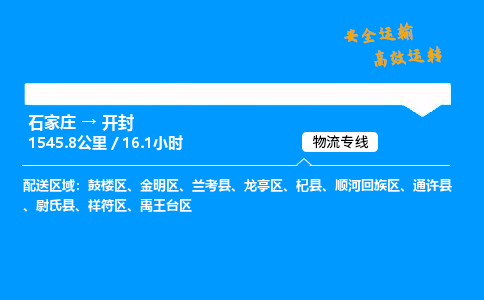 安全运输
高效运转

石家庄 → 开封
1545.8公里 / 16.1小时

物流专线

配送区域：鼓楼区、金明区、兰考县、龙亭区、杞县、顺河回族区、通许县、尉氏县、祥符区、禹王台区